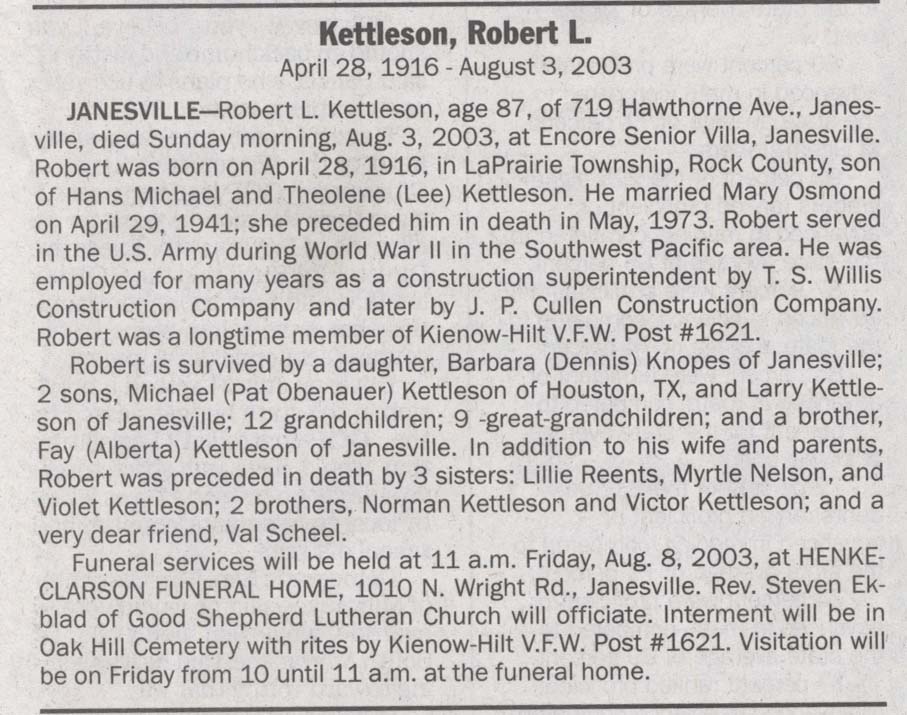 Kettleson, Robert L.
April 28, 1916 - August 3, 2003

JANESVILLE—Robert L. Kettleson, age 87, of 719 Hawthorne Ave., Janesville, died Sunday morning, Aug. 3, 2003, at Encore Senior Villa, Janesville. Robert was born on April 28, 1916, in LaPrairie Township, Rock County, son of Hans Michael and Theolene (Lee) Kettleson. He married Mary Osmond on April 29, 1941; she preceded him in death in May, 1973. Robert served in the U.S. Army during World War II in the Southwest Pacific area. He was employed for many years as a construction superintendent by T. S. Willis Construction Company and later by J. P. Cullen Construction Company. Robert was a longtime member of Kienow-Hilt V.F.W. Post #1621.

Robert is survived by a daughter, Barbara (Dennis) Knopes of Janesville; 2 sons, Michael (Pat Obenauer) Kettleson of Houston, TX, and Larry Kettleson of Janesville; 12 grandchildren; 9 -great-grandchildren; and a brother, Fay (Alberta) Kettleson of Janesville. In addition to his wife and parents, Robert was preceded in death by 3 sisters: Lillie Reents, Myrtle Nelson, and Violet Kettleson; 2 brothers, Norman Kettleson and Victor Kettleson; and a very dear friend, Val Scheel.

Funeral services will be held at 11 a.m. Friday, Aug. 8, 2003, at HENKE-CLARSON FUNERAL HOME, 1010 N. Wright Rd., Janesville. Rev. Steven Ekblad of Good Shepherd Lutheran Church will officiate. Interment will be in Oak Hill Cemetery with rites by Kienow-Hilt V.F.W. Post #1621. Visitation will be on Friday from 10 until 11 a.m. at the funeral home.